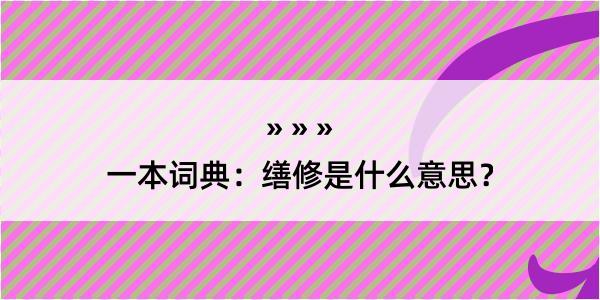 » » »

一本词典：缮修是什么意思？